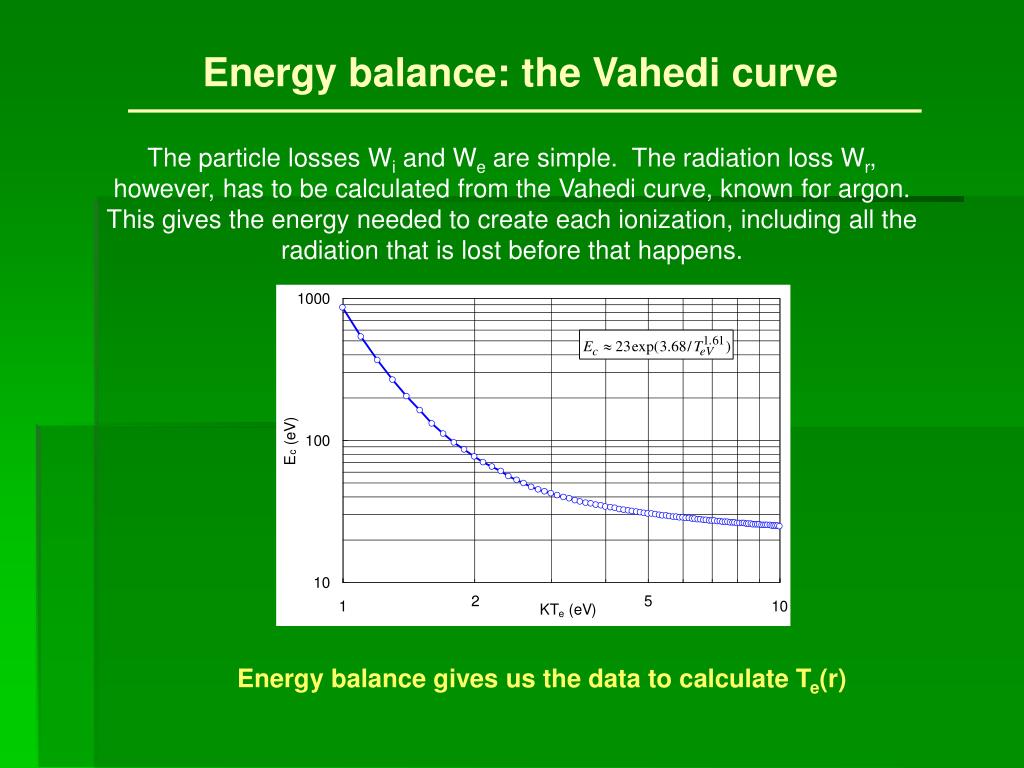 Energy balance: the Vahedi curve

The particle losses $W_i$ and $W_e$ are simple. The radiation loss $W_r$, however, has to be calculated from the Vahedi curve, known for argon. This gives the energy needed to create each ionization, including all the radiation that is lost before that happens.

1000
100
10
$E_c$ (eV)
$E_c \approx 23\exp(3.68/T_{eV}^{1.61})$
1
2
5
10
$KT_e$ (eV)

Energy balance gives us the data to calculate $T_e(r)$